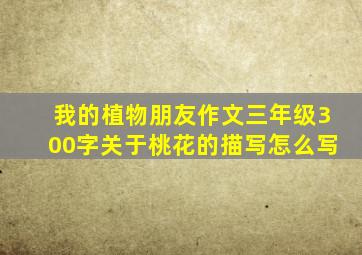 我的植物朋友作文三年级300字关于桃花的描写怎么写